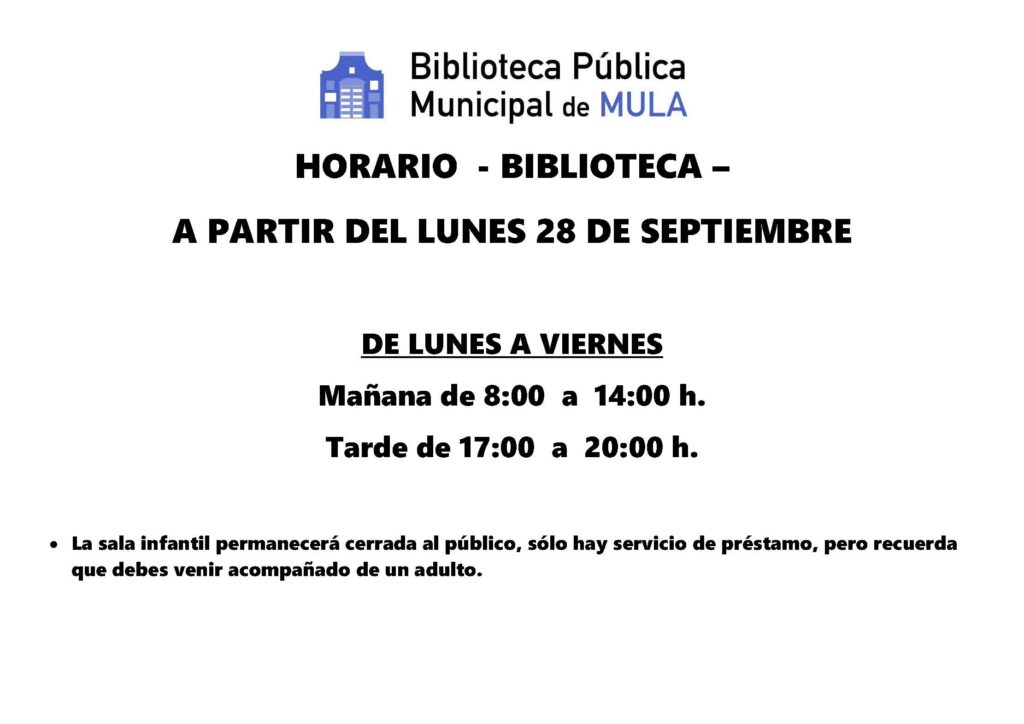 Biblioteca Pública
Municipal de MULA

HORARIO - BIBLIOTECA –

A PARTIR DEL LUNES 28 DE SEPTIEMBRE

DE LUNES A VIERNES

Mañana de 8:00 a 14:00 h.

Tarde de 17:00 a 20:00 h.

• La sala infantil permanecerá cerrada al público, sólo hay servicio de préstamo, pero recuerda que debes venir acompañado de un adulto.